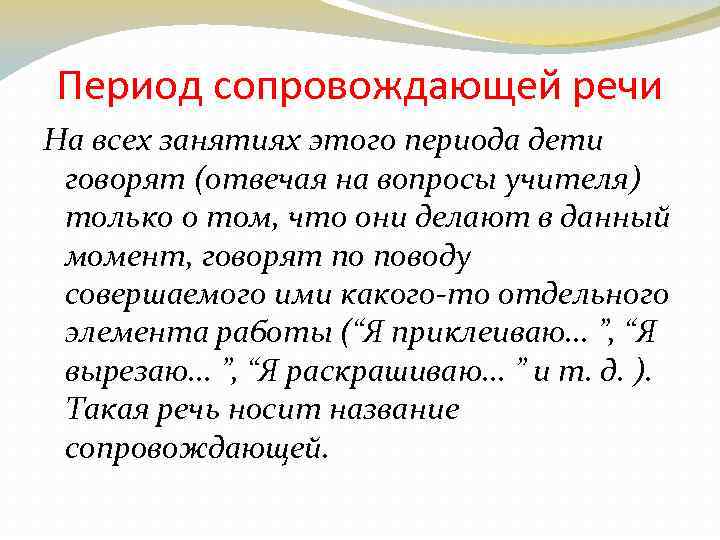 Период сопровождающей речи

На всех занятиях этого периода дети говорят (отвечая на вопросы учителя) только о том, что они делают в данный момент, говорят по поводу совершаемого ими какого-то отдельного элемента работы (“Я приклеиваю… ”, “Я вырезаю… ”, “Я раскрашиваю… ” и т. д. ). Такая речь носит название сопровождающей.